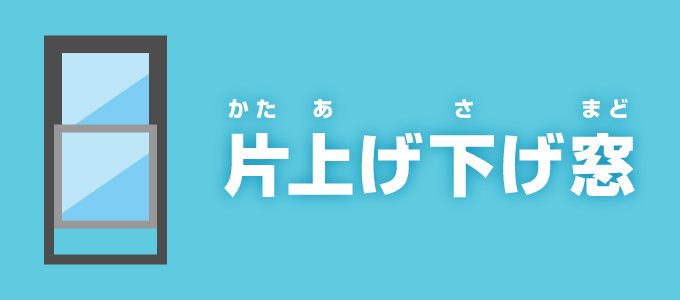 かた あ さ まど
片上げ下げ窓